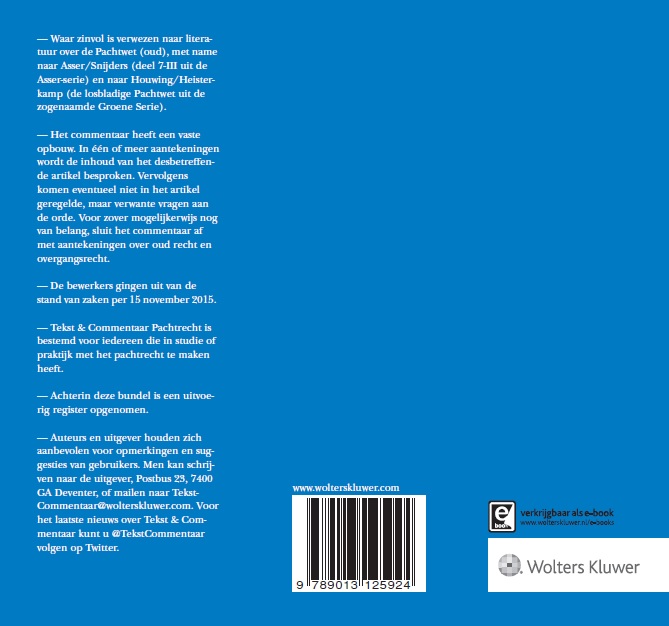 — Waar zinvol is verwezen naar literatuur over de Pachtwet (oud), met name naar Asser/Snijders (deel 7-III uit de Asser-serie) en naar Houwing/Heisterkamp (de losbladige Pachtwet uit de zogenaamde Groene Serie).

— Het commentaar heeft een vaste opbouw. In één of meer aantekeningen wordt de inhoud van het desbetreffende artikel besproken. Vervolgens komen eventueel niet in het artikel geregelde, maar verwante vragen aan de orde. Voor zover mogelijkerwijs nog van belang, sluit het commentaar af met aantekeningen over oud recht en overgangsrecht.

— De bewerkers gingen uit van de stand van zaken per 15 november 2015.

— Tekst & Commentaar Pachtrecht is bestemd voor iedereen die in studie of praktijk met het pachtrecht te maken heeft.

— Achterin deze bundel is een uitvoerig register opgenomen.

— Auteurs en uitgever houden zich aanbevolen voor opmerkingen en suggesties van gebruikers. Men kan schrijven naar de uitgever, Postbus 23, 7400 GA Deventer, of mailen naar Tekst-Commentaar@wolterskluwer.com. Voor het laatste nieuws over Tekst & Commentaar kunt u @TekstCommentaar volgen op Twitter.

www.wolterskluwer.com

9 789013 125924

e book

verkrijgbaar als e-book
www.wolterskluwer.nl/e-books

Wolters Kluwer